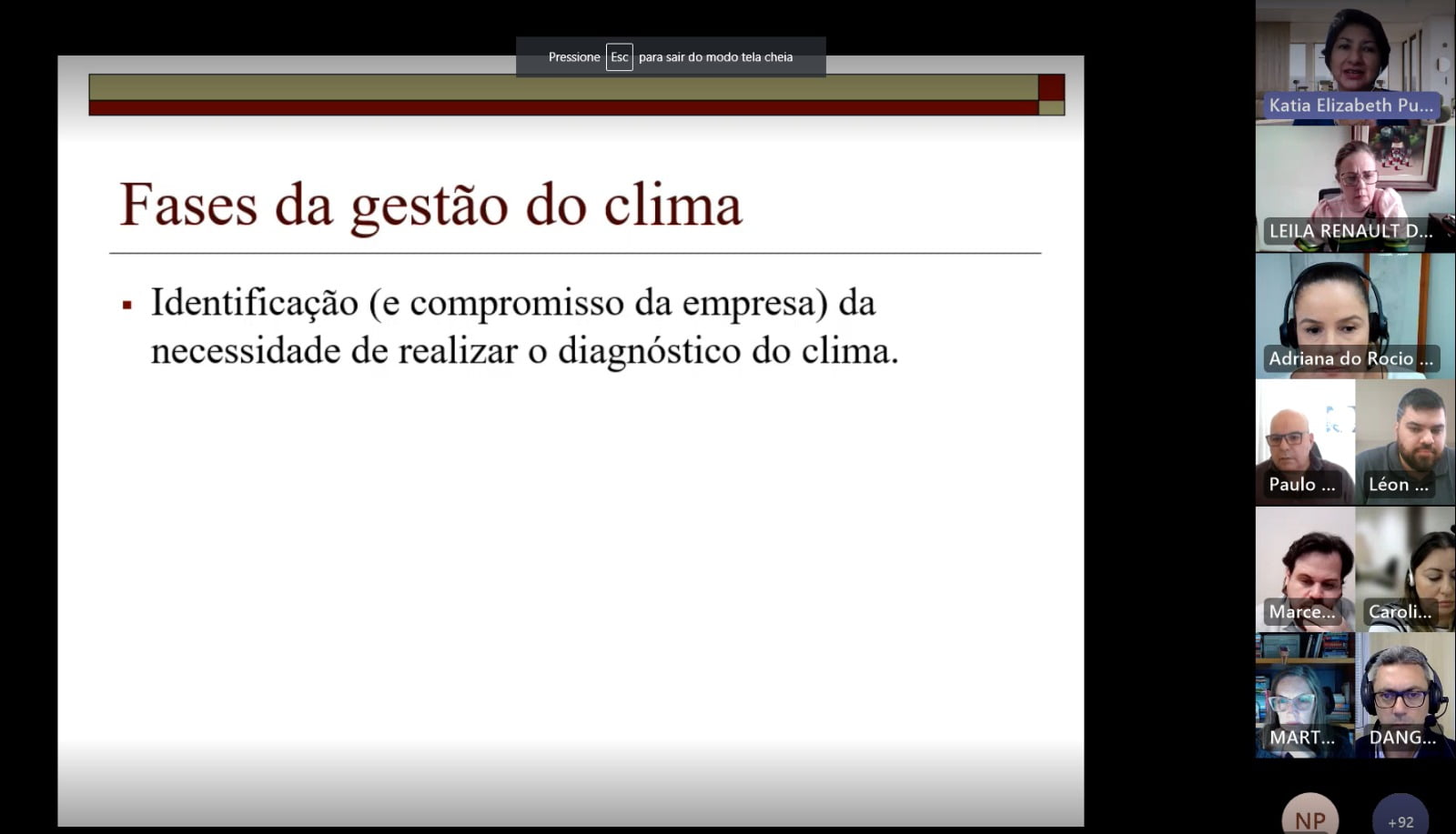 Pressione Esc para sair do modo tela cheia

Fases da gestão do clima

▪ Identificação (e compromisso da empresa) da necessidade de realizar o diagnóstico do clima.

Katia Elizabeth Pu...
LEILA RENAULT D...
Adriana do Rocio ...
Paulo ...
Léon ...
Marce...
Caroli...
MART...
DANG...
NP
+92